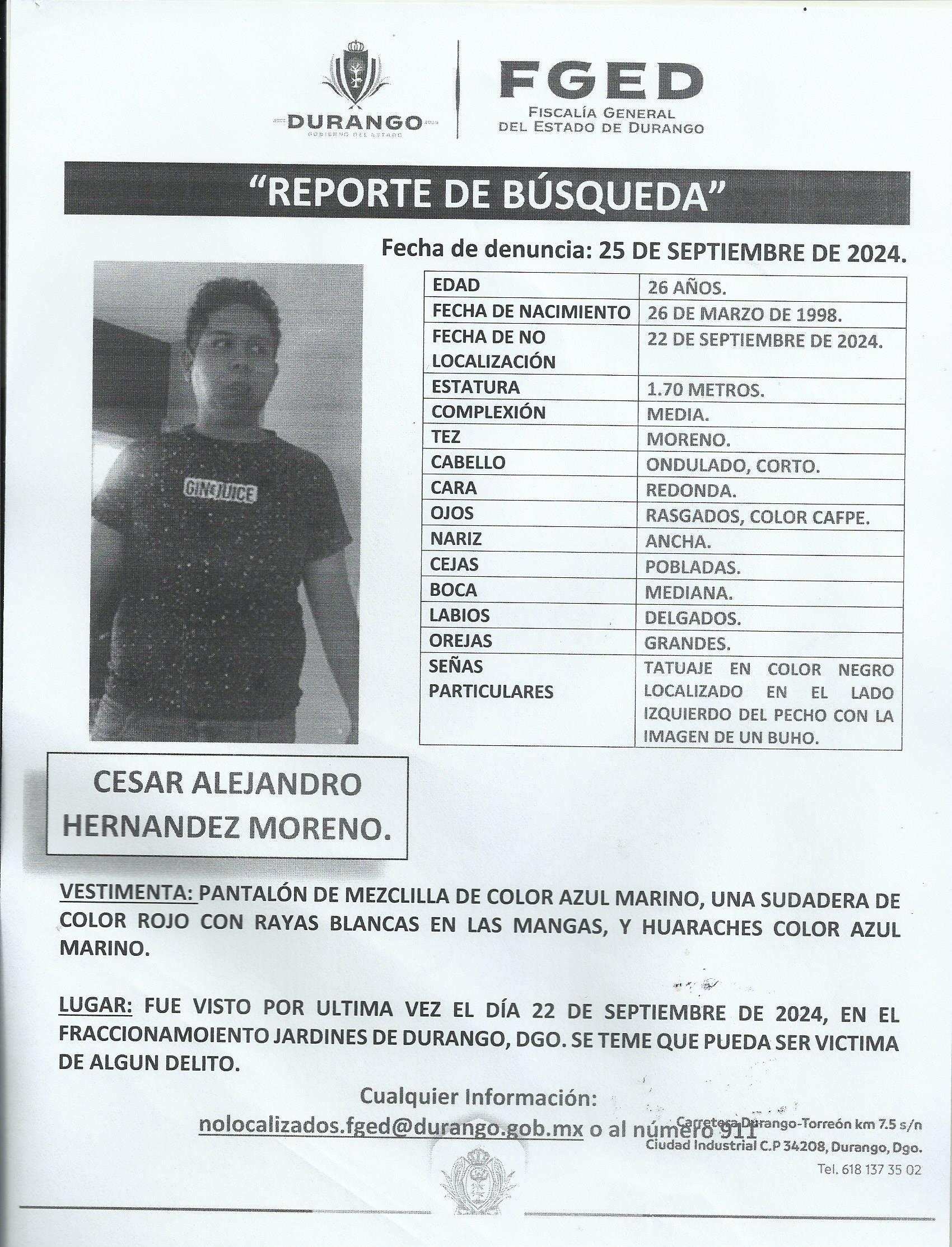 DURANGO
GOBIERNO DEL ESTADO

FGED
FISCALÍA GENERAL DEL ESTADO DE DURANGO

"REPORTE DE BÚSQUEDA"

Fecha de denuncia: 25 DE SEPTIEMBRE DE 2024.

GIN&JUICE

| EDAD | 26 AÑOS. |
|---|---|
| FECHA DE NACIMIENTO | 26 DE MARZO DE 1998. |
| FECHA DE NO LOCALIZACIÓN | 22 DE SEPTIEMBRE DE 2024. |
| ESTATURA | 1.70 METROS. |
| COMPLEXIÓN | MEDIA. |
| TEZ | MORENO. |
| CABELLO | ONDULADO, CORTO. |
| CARA | REDONDA. |
| OJOS | RASGADOS, COLOR CAFPE. |
| NARIZ | ANCHA. |
| CEJAS | POBLADAS. |
| BOCA | MEDIANA. |
| LABIOS | DELGADOS. |
| OREJAS | GRANDES. |
| SEÑAS PARTICULARES | TATUAJE EN COLOR NEGRO LOCALIZADO EN EL LADO IZQUIERDO DEL PECHO CON LA IMAGEN DE UN BUHO. |

CESAR ALEJANDRO HERNANDEZ MORENO.

VESTIMENTA: PANTALÓN DE MEZCLILLA DE COLOR AZUL MARINO, UNA SUDADERA DE COLOR ROJO CON RAYAS BLANCAS EN LAS MANGAS, Y HUARACHES COLOR AZUL MARINO.

LUGAR: FUE VISTO POR ULTIMA VEZ EL DÍA 22 DE SEPTIEMBRE DE 2024, EN EL FRACCIONAMOIENTO JARDINES DE DURANGO, DGO. SE TEME QUE PUEDA SER VICTIMA DE ALGUN DELITO.

Cualquier Información:
nolocalizados.fged@durango.gob.mx o al número 911

Carretera Durango-Torreón km 7.5 s/n
Ciudad Industrial C.P 34208, Durango, Dgo.
Tel. 618 137 35 02